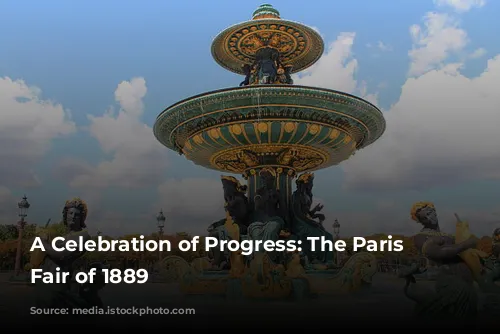 A Celebration of Progress: The Paris Fair of 1889

Source: media.istockphoto.com